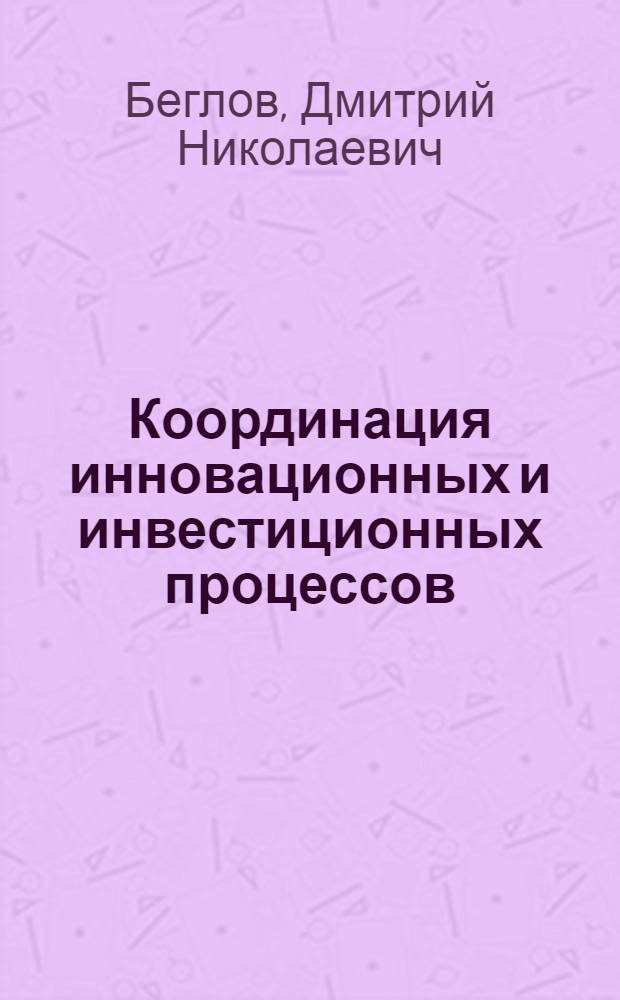 Беглов, Дмитрий Николаевич

Координация инновационных и инвестиционных процессов